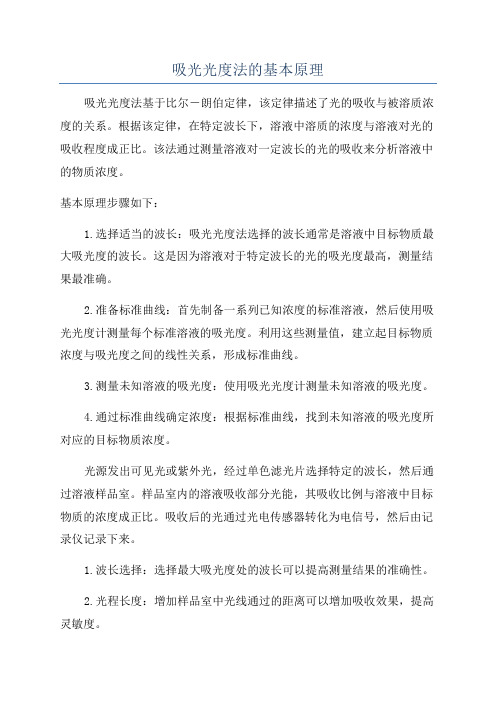 吸光光度法的基本原理

吸光光度法基于比尔－朗伯定律，该定律描述了光的吸收与被溶质浓度的关系。根据该定律，在特定波长下，溶液中溶质的浓度与溶液对光的吸收程度成正比。该法通过测量溶液对一定波长的光的吸收来分析溶液中的物质浓度。

基本原理步骤如下：

1.选择适当的波长：吸光光度法选择的波长通常是溶液中目标物质最大吸光度的波长。这是因为溶液对于特定波长的光的吸光度最高，测量结果最准确。

2.准备标准曲线：首先制备一系列已知浓度的标准溶液，然后使用吸光光度计测量每个标准溶液的吸光度。利用这些测量值，建立起目标物质浓度与吸光度之间的线性关系，形成标准曲线。

3.测量未知溶液的吸光度：使用吸光光度计测量未知溶液的吸光度。

4.通过标准曲线确定浓度：根据标准曲线，找到未知溶液的吸光度所对应的目标物质浓度。

光源发出可见光或紫外光，经过单色滤光片选择特定的波长，然后通过溶液样品室。样品室内的溶液吸收部分光能，其吸收比例与溶液中目标物质的浓度成正比。吸收后的光通过光电传感器转化为电信号，然后由记录仪记录下来。

1.波长选择：选择最大吸光度处的波长可以提高测量结果的准确性。

2.光程长度：增加样品室中光线通过的距离可以增加吸收效果，提高灵敏度。